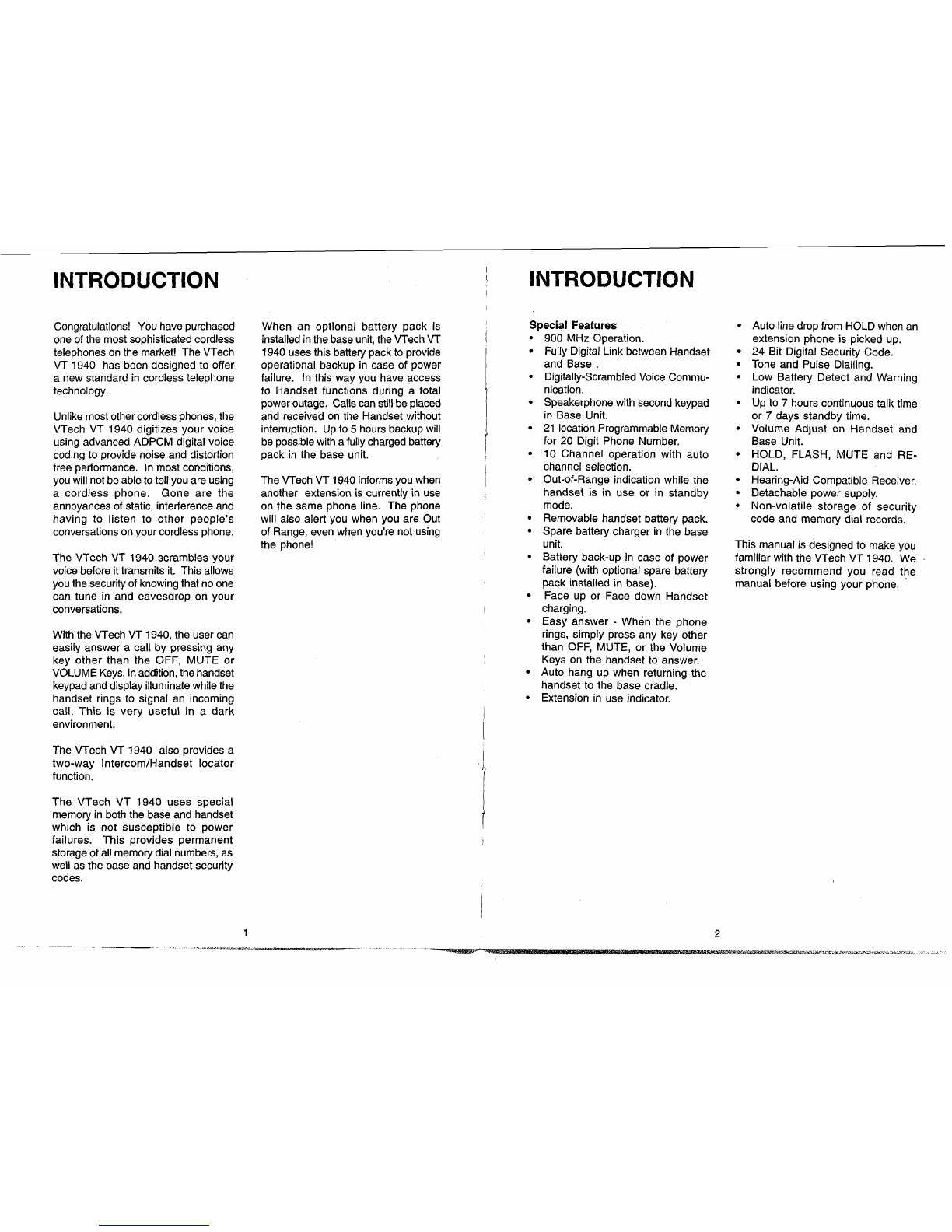 INTRODUCTION

Congratulations! You have purchased one of the most sophisticated cordless telephones on the market! The VTech VT 1940 has been designed to offer a new standard in cordless telephone technology.

Unlike most other cordless phones, the VTech VT 1940 digitizes your voice using advanced ADPCM digital voice coding to provide noise and distortion free performance. In most conditions, you will not be able to tell you are using a cordless phone. Gone are the annoyances of static, interference and having to listen to other people's conversations on your cordless phone.

The VTech VT 1940 scrambles your voice before it transmits it. This allows you the security of knowing that no one can tune in and eavesdrop on your conversations.

With the VTech VT 1940, the user can easily answer a call by pressing any key other than the OFF, MUTE or VOLUME Keys. In addition, the handset keypad and display illuminate while the handset rings to signal an incoming call. This is very useful in a dark environment.

The VTech VT 1940 also provides a two-way Intercom/Handset locator function.

The VTech VT 1940 uses special memory in both the base and handset which is not susceptible to power failures. This provides permanent storage of all memory dial numbers, as well as the base and handset security codes.

When an optional battery pack is installed in the base unit, the VTech VT 1940 uses this battery pack to provide operational backup in case of power failure. In this way you have access to Handset functions during a total power outage. Calls can still be placed and received on the Handset without interruption. Up to 5 hours backup will be possible with a fully charged battery pack in the base unit.

The VTech VT 1940 informs you when another extension is currently in use on the same phone line. The phone will also alert you when you are Out of Range, even when you're not using the phone!

1

INTRODUCTION

Special Features
• 900 MHz Operation.
• Fully Digital Link between Handset and Base .
• Digitally-Scrambled Voice Communication.
• Speakerphone with second keypad in Base Unit.
• 21 location Programmable Memory for 20 Digit Phone Number.
• 10 Channel operation with auto channel selection.
• Out-of-Range indication while the handset is in use or in standby mode.
• Removable handset battery pack.
• Spare battery charger in the base unit.
• Battery back-up in case of power failure (with optional spare battery pack installed in base).
• Face up or Face down Handset charging.
• Easy answer - When the phone rings, simply press any key other than OFF, MUTE, or the Volume Keys on the handset to answer.
• Auto hang up when returning the handset to the base cradle.
• Extension in use indicator.

• Auto line drop from HOLD when an extension phone is picked up.
• 24 Bit Digital Security Code.
• Tone and Pulse Dialling.
• Low Battery Detect and Warning indicator.
• Up to 7 hours continuous talk time or 7 days standby time.
• Volume Adjust on Handset and Base Unit.
• HOLD, FLASH, MUTE and REDIAL.
• Hearing-Aid Compatible Receiver.
• Detachable power supply.
• Non-volatile storage of security code and memory dial records.

This manual is designed to make you familiar with the VTech VT 1940. We strongly recommend you read the manual before using your phone.

2